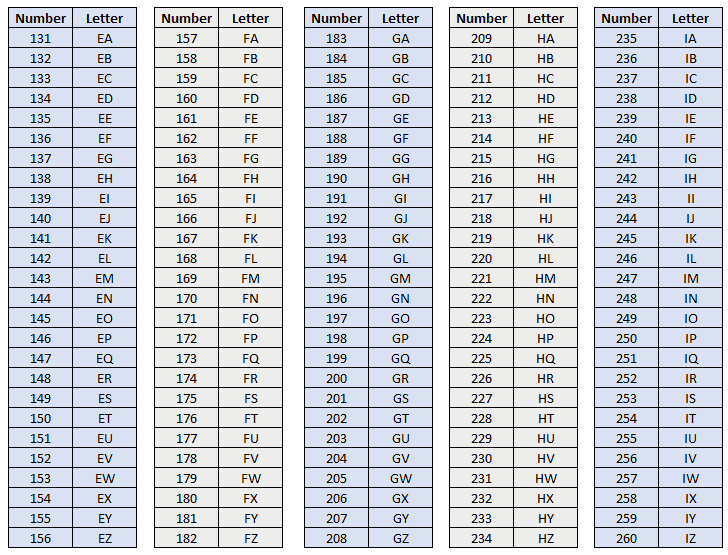 | Number | Letter |
|---|---|
| 131 | EA |
| 132 | EB |
| 133 | EC |
| 134 | ED |
| 135 | EE |
| 136 | EF |
| 137 | EG |
| 138 | EH |
| 139 | EI |
| 140 | EJ |
| 141 | EK |
| 142 | EL |
| 143 | EM |
| 144 | EN |
| 145 | EO |
| 146 | EP |
| 147 | EQ |
| 148 | ER |
| 149 | ES |
| 150 | ET |
| 151 | EU |
| 152 | EV |
| 153 | EW |
| 154 | EX |
| 155 | EY |
| 156 | EZ |

| Number | Letter |
|---|---|
| 157 | FA |
| 158 | FB |
| 159 | FC |
| 160 | FD |
| 161 | FE |
| 162 | FF |
| 163 | FG |
| 164 | FH |
| 165 | FI |
| 166 | FJ |
| 167 | FK |
| 168 | FL |
| 169 | FM |
| 170 | FN |
| 171 | FO |
| 172 | FP |
| 173 | FQ |
| 174 | FR |
| 175 | FS |
| 176 | FT |
| 177 | FU |
| 178 | FV |
| 179 | FW |
| 180 | FX |
| 181 | FY |
| 182 | FZ |

| Number | Letter |
|---|---|
| 183 | GA |
| 184 | GB |
| 185 | GC |
| 186 | GD |
| 187 | GE |
| 188 | GF |
| 189 | GG |
| 190 | GH |
| 191 | GI |
| 192 | GJ |
| 193 | GK |
| 194 | GL |
| 195 | GM |
| 196 | GN |
| 197 | GO |
| 198 | GP |
| 199 | GQ |
| 200 | GR |
| 201 | GS |
| 202 | GT |
| 203 | GU |
| 204 | GV |
| 205 | GW |
| 206 | GX |
| 207 | GY |
| 208 | GZ |

| Number | Letter |
|---|---|
| 209 | HA |
| 210 | HB |
| 211 | HC |
| 212 | HD |
| 213 | HE |
| 214 | HF |
| 215 | HG |
| 216 | HH |
| 217 | HI |
| 218 | HJ |
| 219 | HK |
| 220 | HL |
| 221 | HM |
| 222 | HN |
| 223 | HO |
| 224 | HP |
| 225 | HQ |
| 226 | HR |
| 227 | HS |
| 228 | HT |
| 229 | HU |
| 230 | HV |
| 231 | HW |
| 232 | HX |
| 233 | HY |
| 234 | HZ |

| Number | Letter |
|---|---|
| 235 | IA |
| 236 | IB |
| 237 | IC |
| 238 | ID |
| 239 | IE |
| 240 | IF |
| 241 | IG |
| 242 | IH |
| 243 | II |
| 244 | IJ |
| 245 | IK |
| 246 | IL |
| 247 | IM |
| 248 | IN |
| 249 | IO |
| 250 | IP |
| 251 | IQ |
| 252 | IR |
| 253 | IS |
| 254 | IT |
| 255 | IU |
| 256 | IV |
| 257 | IW |
| 258 | IX |
| 259 | IY |
| 260 | IZ |